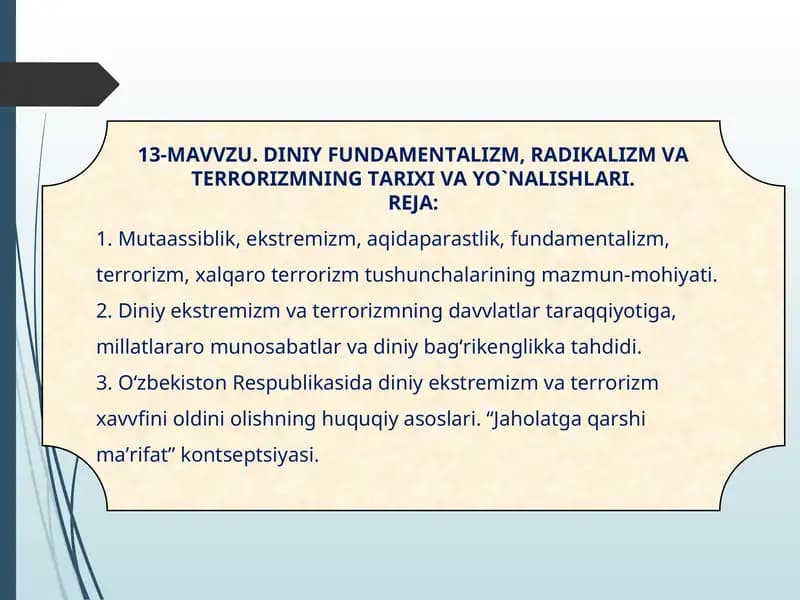 13-MAVVZU. DINIY FUNDAMENTALIZM, RADIKALIZM VA TERRORIZMNING TARIXI VA YO`NALISHLARI.
REJA:

1. Mutaassiblik, ekstremizm, aqidaparastlik, fundamentalizm, terrorizm, xalqaro terrorizm tushunchalarining mazmun-mohiyati.
2. Diniy ekstremizm va terrorizmning davvlatlar taraqqiyotiga, millatlararo munosabatlar va diniy bag‘rikenglikka tahdidi.
3. O‘zbekiston Respublikasida diniy ekstremizm va terrorizm xavvfini oldini olishning huquqiy asoslari. “Jaholatga qarshi ma’rifat” kontseptsiyasi.